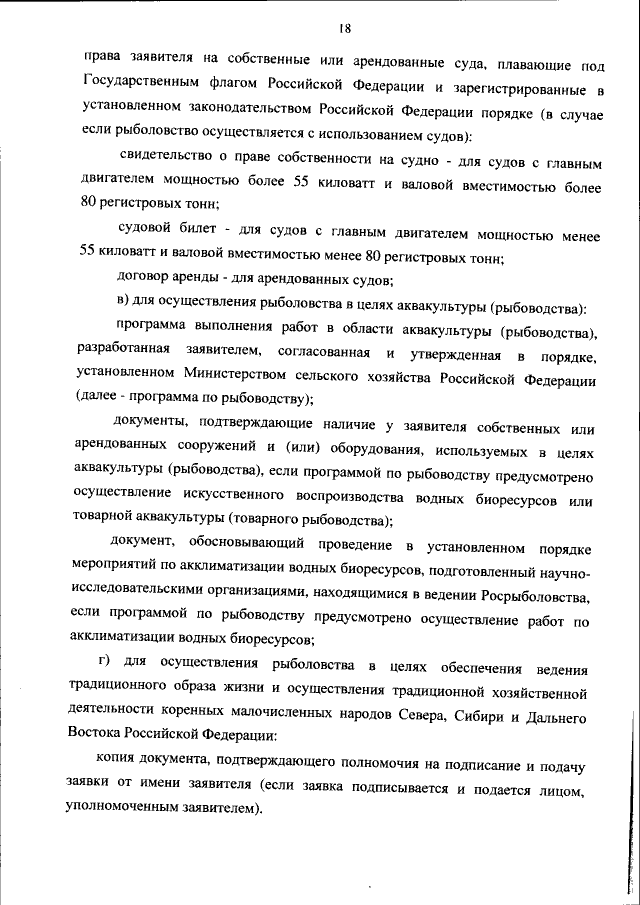 18

права заявителя на собственные или арендованные суда, плавающие под Государственным флагом Российской Федерации и зарегистрированные в установленном законодательством Российской Федерации порядке (в случае если рыболовство осуществляется с использованием судов):

свидетельство о праве собственности на судно - для судов с главным двигателем мощностью более 55 киловатт и валовой вместимостью более 80 регистровых тонн;

судовой билет - для судов с главным двигателем мощностью менее 55 киловатт и валовой вместимостью менее 80 регистровых тонн;

договор аренды - для арендованных судов;

в) для осуществления рыболовства в целях аквакультуры (рыбоводства):

программа выполнения работ в области аквакультуры (рыбоводства), разработанная заявителем, согласованная и утвержденная в порядке, установленном Министерством сельского хозяйства Российской Федерации (далее - программа по рыбоводству);

документы, подтверждающие наличие у заявителя собственных или арендованных сооружений и (или) оборудования, используемых в целях аквакультуры (рыбоводства), если программой по рыбоводству предусмотрено осуществление искусственного воспроизводства водных биоресурсов или товарной аквакультуры (товарного рыбоводства);

документ, обосновывающий проведение в установленном порядке мероприятий по акклиматизации водных биоресурсов, подготовленный научно-исследовательскими организациями, находящимися в ведении Росрыболовства, если программой по рыбоводству предусмотрено осуществление работ по акклиматизации водных биоресурсов;

г) для осуществления рыболовства в целях обеспечения ведения традиционного образа жизни и осуществления традиционной хозяйственной деятельности коренных малочисленных народов Севера, Сибири и Дальнего Востока Российской Федерации:

копия документа, подтверждающего полномочия на подписание и подачу заявки от имени заявителя (если заявка подписывается и подается лицом, уполномоченным заявителем).